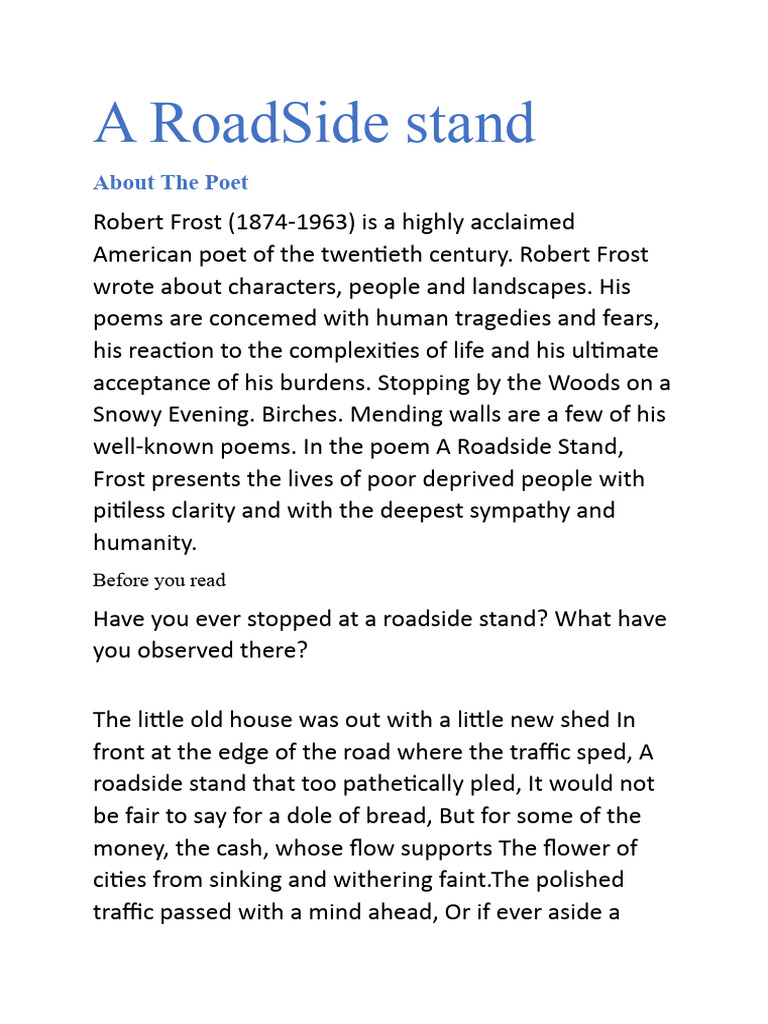 A RoadSide stand

About The Poet

Robert Frost (1874-1963) is a highly acclaimed American poet of the twentieth century. Robert Frost wrote about characters, people and landscapes. His poems are concemed with human tragedies and fears, his reaction to the complexities of life and his ultimate acceptance of his burdens. Stopping by the Woods on a Snowy Evening. Birches. Mending walls are a few of his well-known poems. In the poem A Roadside Stand, Frost presents the lives of poor deprived people with pitiless clarity and with the deepest sympathy and humanity.

Before you read

Have you ever stopped at a roadside stand? What have you observed there?

The little old house was out with a little new shed In front at the edge of the road where the traffic sped, A roadside stand that too pathetically pled, It would not be fair to say for a dole of bread, But for some of the money, the cash, whose flow supports The flower of cities from sinking and withering faint.The polished traffic passed with a mind ahead, Or if ever aside a